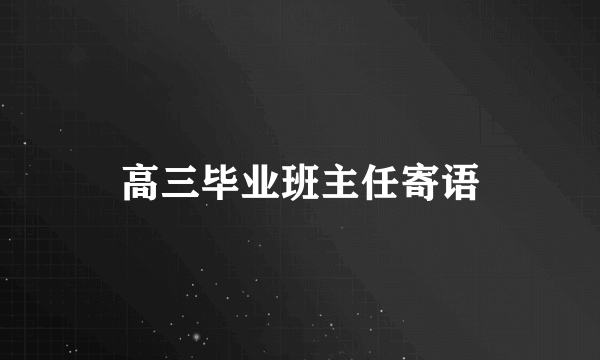 高三毕业班主任寄语